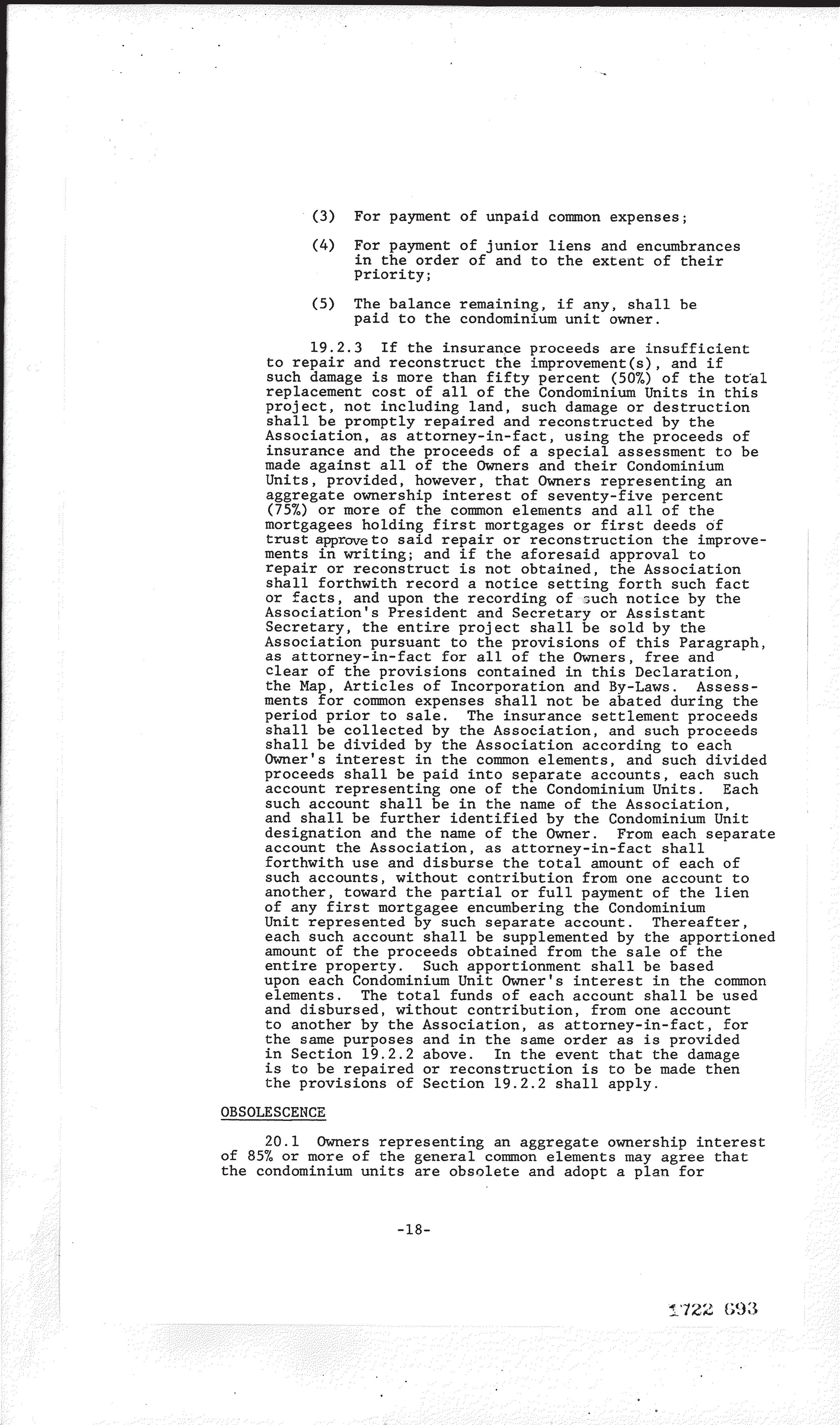 (3) For payment of unpaid common expenses;

(4) For payment of junior liens and encumbrances in the order of and to the extent of their Priority;

(5) The balance remaining, if any, shall be paid to the condominium unit owner.

19.2.3 If the insurance proceeds are insufficient to repair and reconstruct the improvement(s), and if such damage is more than fifty percent (50%) of the total replacement cost of all of the Condominium Units in this project, not including land, such damage or destruction shall be promptly repaired and reconstructed by the Association, as attorney-in-fact, using the proceeds of insurance and the proceeds of a special assessment to be made against all of the Owners and their Condominium Units, provided, however, that Owners representing an aggregate ownership interest of seventy-five percent (75%) or more of the common elements and all of the mortgagees holding first mortgages or first deeds of trust approve to said repair or reconstruction the improvements in writing; and if the aforesaid approval to repair or reconstruct is not obtained, the Association shall forthwith record a notice setting forth such fact or facts, and upon the recording of such notice by the Association's President and Secretary or Assistant Secretary, the entire project shall be sold by the Association pursuant to the provisions of this Paragraph, as attorney-in-fact for all of the Owners, free and clear of the provisions contained in this Declaration, the Map, Articles of Incorporation and By-Laws. Assessments for common expenses shall not be abated during the period prior to sale. The insurance settlement proceeds shall be collected by the Association, and such proceeds shall be divided by the Association according to each Owner's interest in the common elements, and such divided proceeds shall be paid into separate accounts, each such account representing one of the Condominium Units. Each such account shall be in the name of the Association, and shall be further identified by the Condominium Unit designation and the name of the Owner. From each separate account the Association, as attorney-in-fact shall forthwith use and disburse the total amount of each of such accounts, without contribution from one account to another, toward the partial or full payment of the lien of any first mortgagee encumbering the Condominium Unit represented by such separate account. Thereafter, each such account shall be supplemented by the apportioned amount of the proceeds obtained from the sale of the entire property. Such apportionment shall be based upon each Condominium Unit Owner's interest in the common elements. The total funds of each account shall be used and disbursed, without contribution, from one account to another by the Association, as attorney-in-fact, for the same purposes and in the same order as is provided in Section 19.2.2 above. In the event that the damage is to be repaired or reconstruction is to be made then the provisions of Section 19.2.2 shall apply.

OBSOLESCENCE

20.1 Owners representing an aggregate ownership interest of 85% or more of the general common elements may agree that the condominium units are obsolete and adopt a plan for

-18-

1722 693